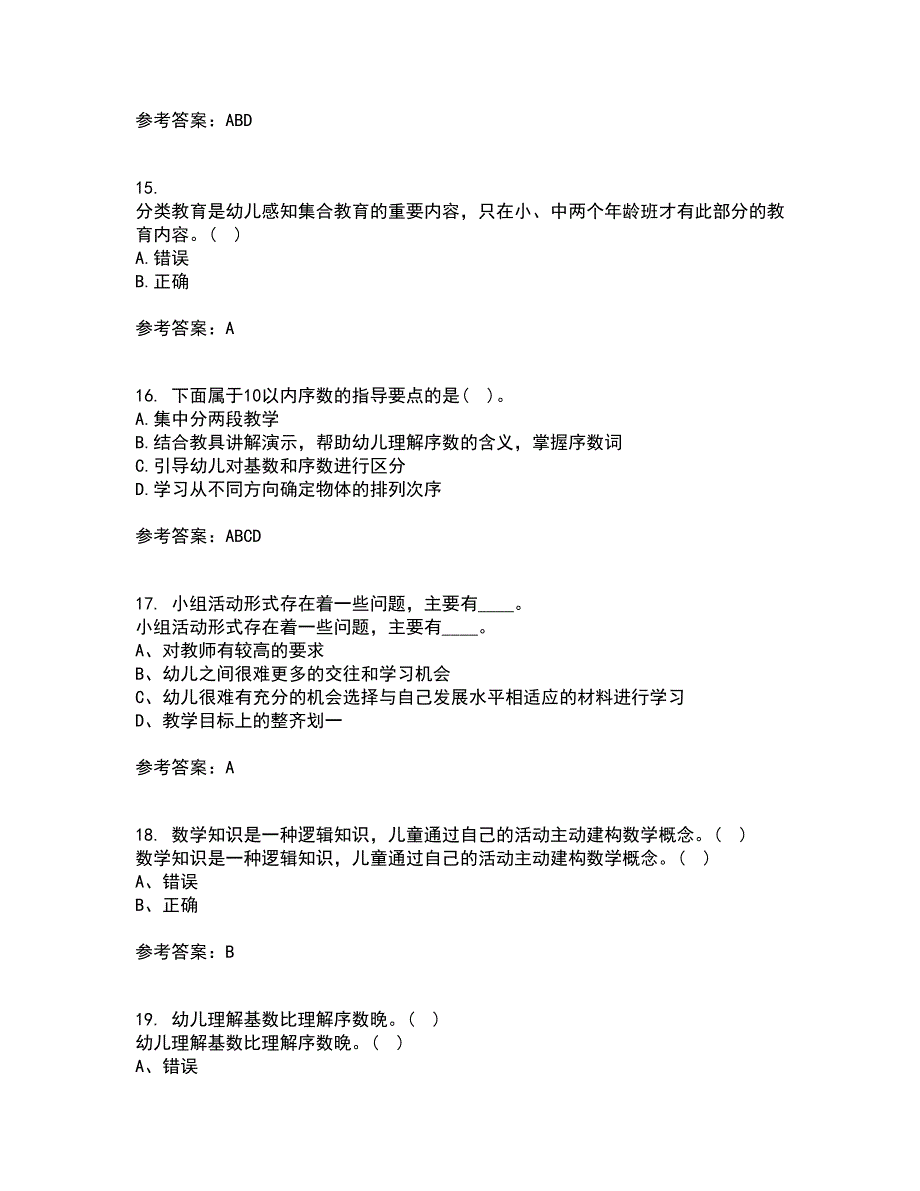 参考答案：ABD

15.
分类教育是幼儿感知集合教育的重要内容，只在小、中两个年龄班才有此部分的教育内容。（ ）
A.错误
B.正确

参考答案：A

16. 下面属于10以内序数的指导要点的是（ ）。
A.集中分两段教学
B.结合教具讲解演示，帮助幼儿理解序数的含义，掌握序数词
C.引导幼儿对基数和序数进行区分
D.学习从不同方向确定物体的排列次序

参考答案：ABCD

17. 小组活动形式存在着一些问题，主要有____。
小组活动形式存在着一些问题，主要有____。
A、对教师有较高的要求
B、幼儿之间很难更多的交往和学习机会
C、幼儿很难有充分的机会选择与自己发展水平相适应的材料进行学习
D、教学目标上的整齐划一

参考答案：A

18. 数学知识是一种逻辑知识，儿童通过自己的活动主动建构数学概念。（ ）
数学知识是一种逻辑知识，儿童通过自己的活动主动建构数学概念。（ ）
A、错误
B、正确

参考答案：B

19. 幼儿理解基数比理解序数晚。（ ）
幼儿理解基数比理解序数晚。（ ）
A、错误